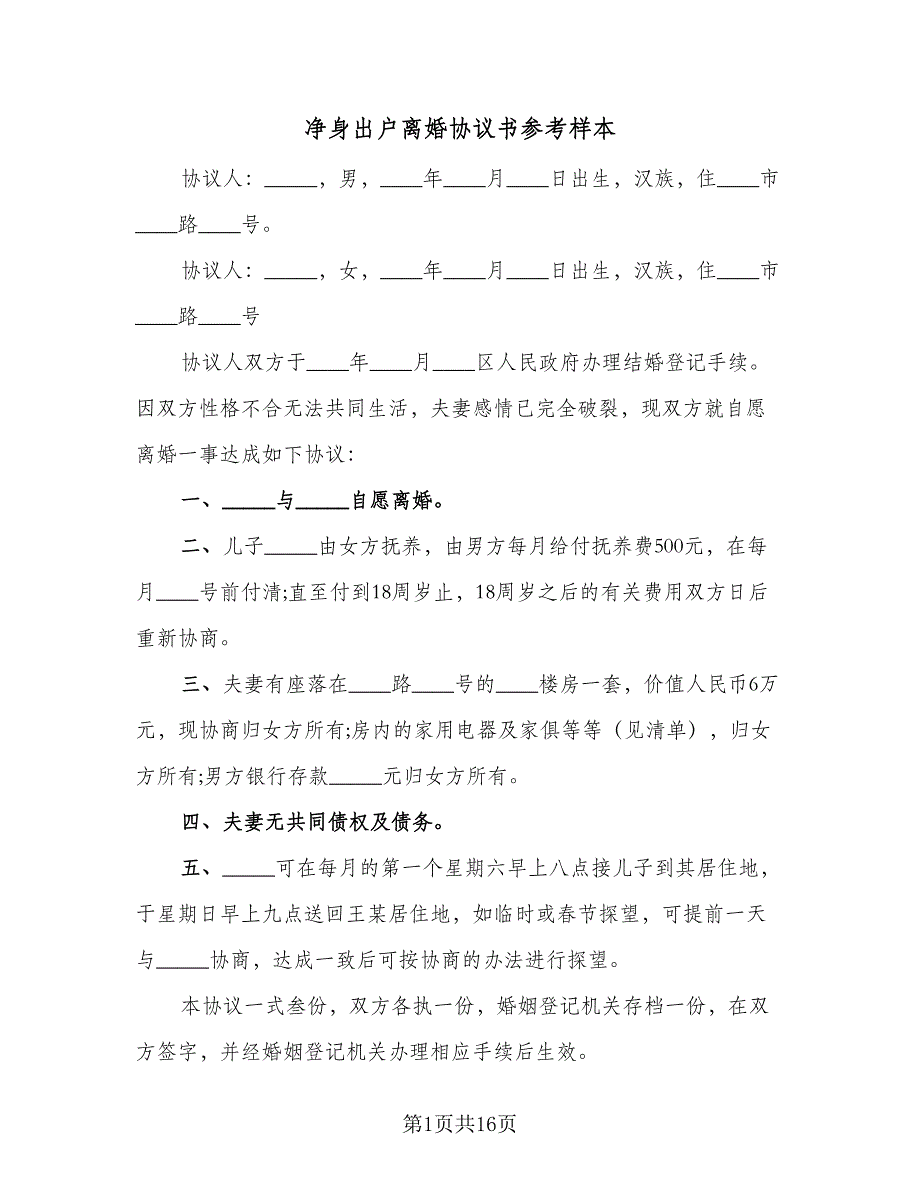 净身出户离婚协议书参考样本

协议人：_____，男，____年____月____日出生，汉族，住____市____路____号。

协议人：_____，女，____年____月____日出生，汉族，住____市____路____号

协议人双方于____年____月____区人民政府办理结婚登记手续。因双方性格不合无法共同生活，夫妻感情已完全破裂，现双方就自愿离婚一事达成如下协议：

一、_____与_____自愿离婚。

二、儿子_____由女方抚养，由男方每月给付抚养费500元，在每月____号前付清;直至付到18周岁止，18周岁之后的有关费用双方日后重新协商。

三、夫妻有座落在____路____号的____楼房一套，价值人民币6万元，现协商归女方所有;房内的家用电器及家俱等等（见清单），归女方所有;男方银行存款_____元归女方所有。

四、夫妻无共同债权及债务。

五、_____可在每月的第一个星期六早上八点接儿子到其居住地，于星期日早上九点送回王某居住地，如临时或春节探望，可提前一天与_____协商，达成一致后可按协商的办法进行探望。

本协议一式叁份，双方各执一份，婚姻登记机关存档一份，在双方签字，并经婚姻登记机关办理相应手续后生效。

第1页共16页